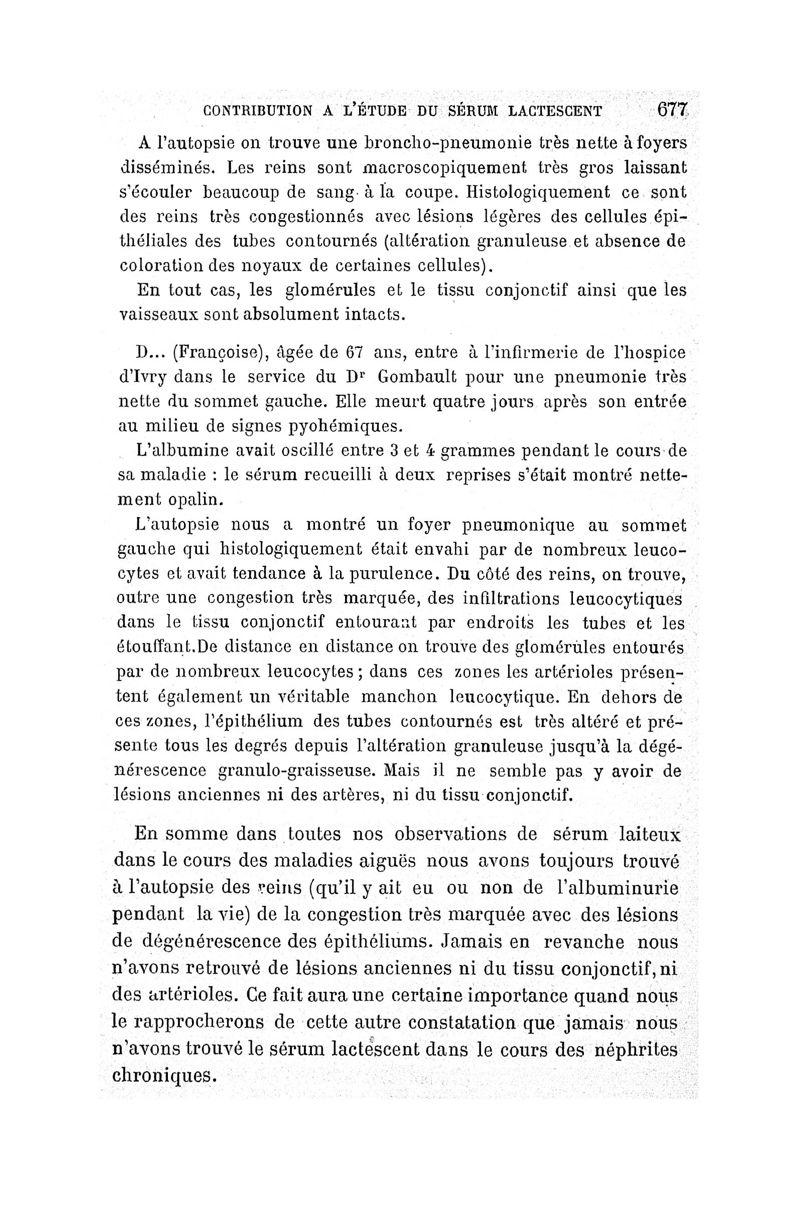 CONTRIBUTION A L'ÉTUDE DU SÉRUM LACTESCENT 677

A l'autopsie on trouve une broncho-pneumonie très nette à foyers disséminés. Les reins sont macroscopiquement très gros laissant s'écouler beaucoup de sang à la coupe. Histologiquement ce sont des reins très congestionnés avec lésions légères des cellules épithéliales des tubes contournés (altération granuleuse et absence de coloration des noyaux de certaines cellules).

En tout cas, les glomérules et le tissu conjonctif ainsi que les vaisseaux sont absolument intacts.

D... (Françoise), âgée de 67 ans, entre à l'infirmerie de l'hospice d'Ivry dans le service du Dr Gombault pour une pneumonie très nette du sommet gauche. Elle meurt quatre jours après son entrée au milieu de signes pyohémiques.

L'albumine avait oscillé entre 3 et 4 grammes pendant le cours de sa maladie : le sérum recueilli à deux reprises s'était montré nettement opalin.

L'autopsie nous a montré un foyer pneumonique au sommet gauche qui histologiquement était envahi par de nombreux leucocytes et avait tendance à la purulence. Du côté des reins, on trouve, outre une congestion très marquée, des infiltrations leucocytiques dans le tissu conjonctif entourant par endroits les tubes et les étouffant.De distance en distance on trouve des glomérules entourés par de nombreux leucocytes ; dans ces zones les artérioles présentent également un véritable manchon leucocytique. En dehors de ces zones, l'épithélium des tubes contournés est très altéré et présente tous les degrés depuis l'altération granuleuse jusqu'à la dégénérescence granulo-graisseuse. Mais il ne semble pas y avoir de lésions anciennes ni des artères, ni du tissu conjonctif.

En somme dans toutes nos observations de sérum laiteux dans le cours des maladies aiguës nous avons toujours trouvé à l'autopsie des reins (qu'il y ait eu ou non de l'albuminurie pendant la vie) de la congestion très marquée avec des lésions de dégénérescence des épithéliums. Jamais en revanche nous n'avons retrouvé de lésions anciennes ni du tissu conjonctif, ni des artérioles. Ce fait aura une certaine importance quand nous le rapprocherons de cette autre constatation que jamais nous n'avons trouvé le sérum lactescent dans le cours des néphrites chroniques.